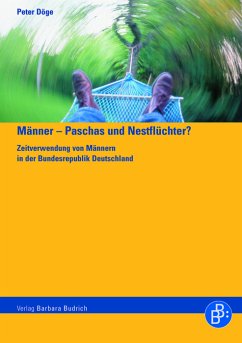 Peter Döge

Männer – Paschas und Nestflüchter?

Zeitverwendung von Männern in der Bundesrepublik Deutschland

Verlag Barbara Budrich

BB: